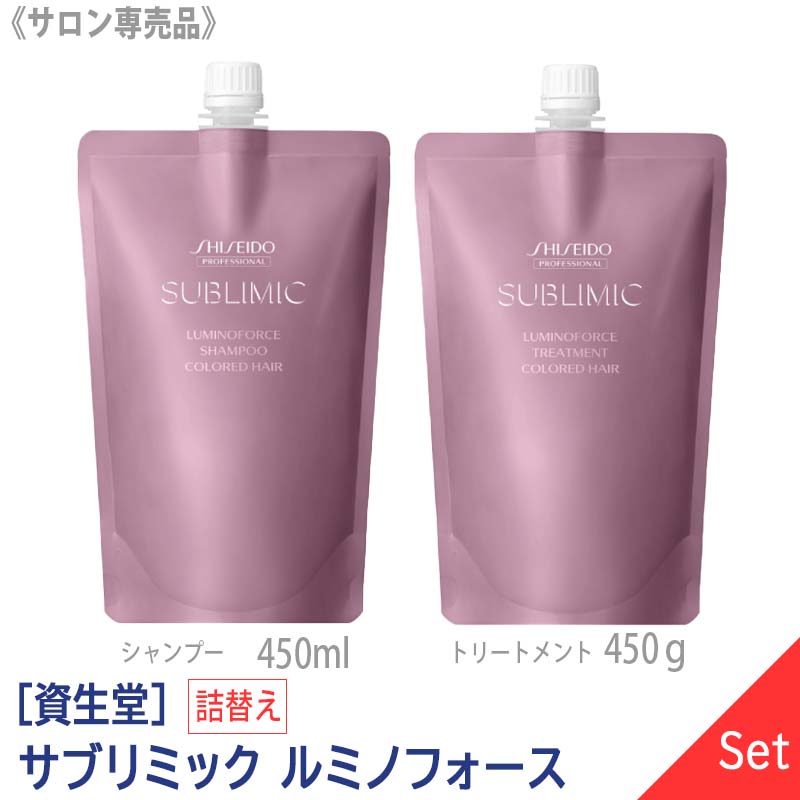 《サロン専売品》

SHISEIDO
PROFESSIONAL
SUBLIMIC
LUMINOFORCE
SHAMPOO
COLORED HAIR

SHISEIDO
PROFESSIONAL
SUBLIMIC
LUMINOFORCE
TREATMENT
COLORED HAIR

シャンプー 450ml

トリートメント 450g

［資生堂］ 詰替え

サブリミック ルミノフォース

Set